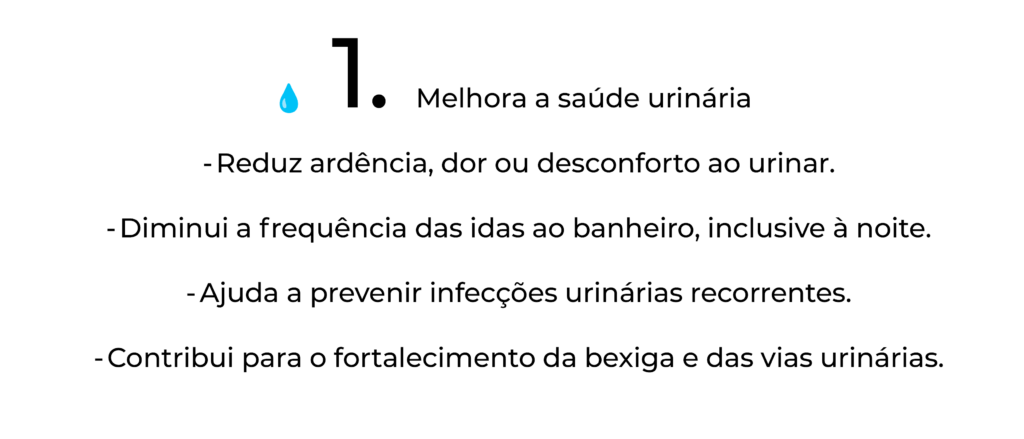 1. Melhora a saúde urinária

- Reduz ardência, dor ou desconforto ao urinar.

- Diminui a frequência das idas ao banheiro, inclusive à noite.

- Ajuda a prevenir infecções urinárias recorrentes.

- Contribui para o fortalecimento da bexiga e das vias urinárias.